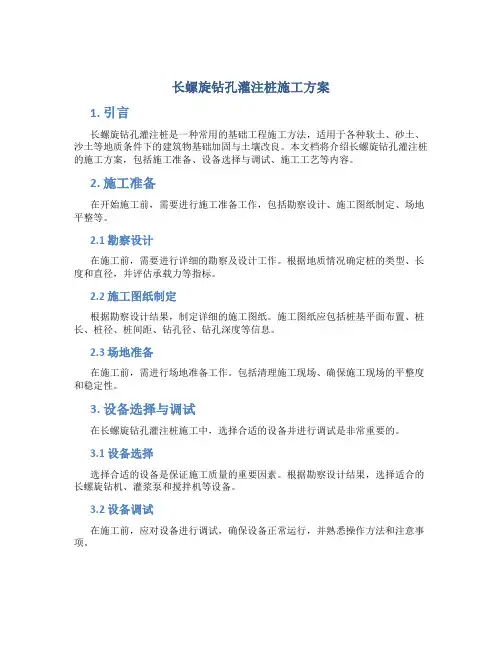 长螺旋钻孔灌注桩施工方案

1. 引言

长螺旋钻孔灌注桩是一种常用的基础工程施工方法，适用于各种软土、砂土、沙土等地质条件下的建筑物基础加固与土壤改良。本文档将介绍长螺旋钻孔灌注桩的施工方案，包括施工准备、设备选择与调试、施工工艺等内容。

2. 施工准备

在开始施工前，需要进行施工准备工作，包括勘察设计、施工图纸制定、场地平整等。

2.1 勘察设计

在施工前，需要进行详细的勘察及设计工作。根据地质情况确定桩的类型、长度和直径，并评估承载力等指标。

2.2 施工图纸制定

根据勘察设计结果，制定详细的施工图纸。施工图纸应包括桩基平面布置、桩长、桩径、桩间距、钻孔径、钻孔深度等信息。

2.3 场地准备

在施工前，需进行场地准备工作，包括清理施工现场、确保施工现场的平整度和稳定性。

3. 设备选择与调试

在长螺旋钻孔灌注桩施工中，选择合适的设备并进行调试是非常重要的。

3.1 设备选择

选择合适的设备是保证施工质量的重要因素。根据勘察设计结果，选择适合的长螺旋钻机、灌浆泵和搅拌机等设备。

3.2 设备调试

在施工前，应对设备进行调试，确保设备正常运行，并熟悉操作方法和注意事项。